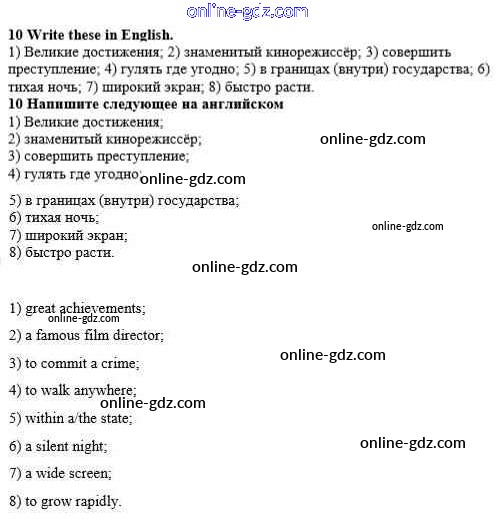 10 Write these in English.

1) Великие достижения; 2) знаменитый кинорежиссёр; 3) совершить преступление; 4) гулять где угодно; 5) в границах (внутри) государства; 6) тихая ночь; 7) широкий экран; 8) быстро расти.

10 Напишите следующее на английском

1) Великие достижения;
2) знаменитый кинорежиссёр;
3) совершить преступление;
4) гулять где угодно;
5) в границах (внутри) государства;
6) тихая ночь;
7) широкий экран;
8) быстро расти.

1) great achievements;
2) a famous film director;
3) to commit a crime;
4) to walk anywhere;
5) within a/the state;
6) a silent night;
7) a wide screen;
8) to grow rapidly.

online-gdz.com